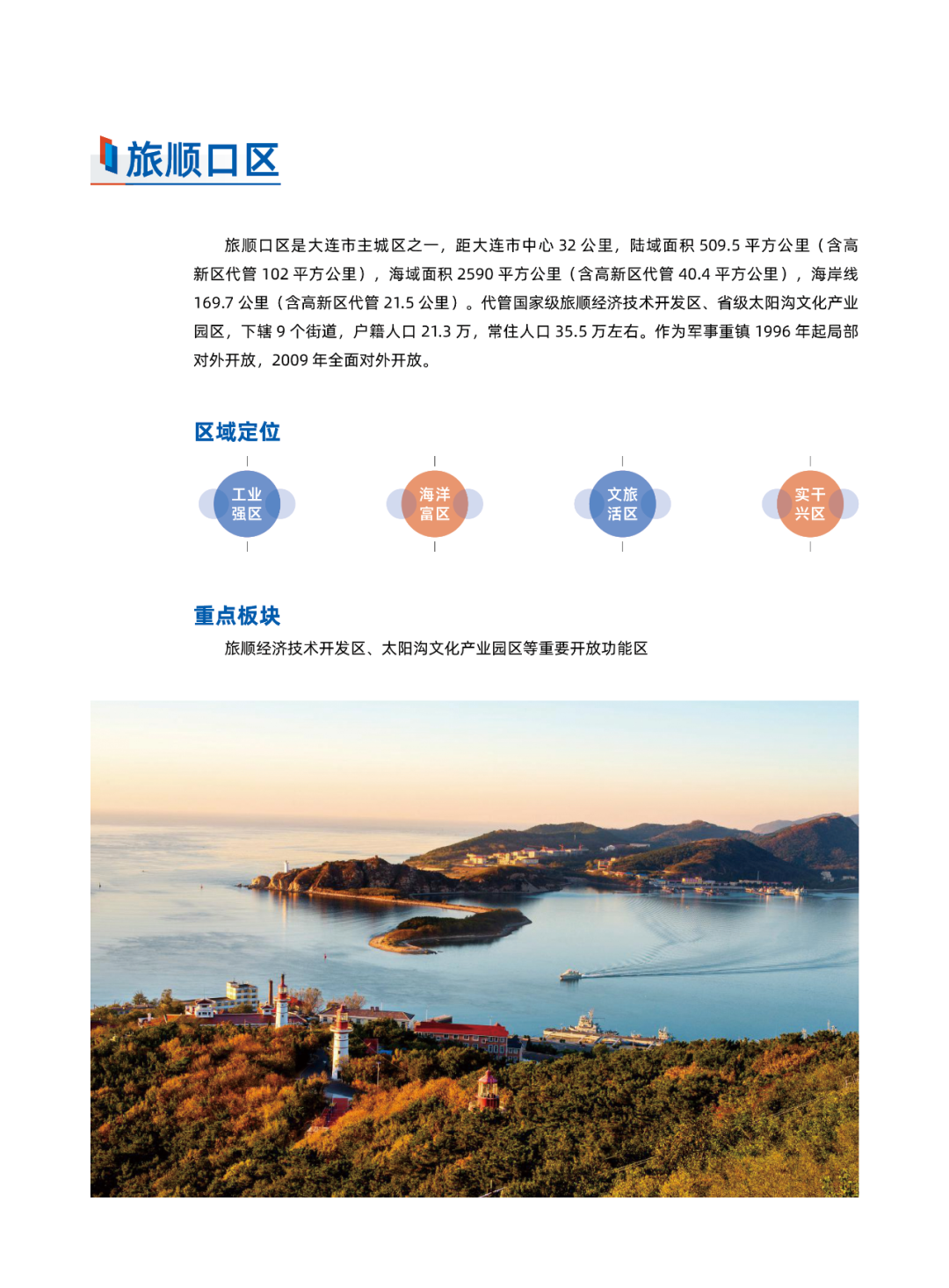 旅顺口区

旅顺口区是大连市主城区之一，距大连市中心 32 公里，陆域面积 509.5 平方公里（含高新区代管 102 平方公里），海域面积 2590 平方公里（含高新区代管 40.4 平方公里），海岸线 169.7 公里（含高新区代管 21.5 公里）。代管国家级旅顺经济技术开发区、省级太阳沟文化产业园区，下辖 9 个街道，户籍人口 21.3 万，常住人口 35.5 万左右。作为军事重镇 1996 年起局部对外开放，2009 年全面对外开放。

区域定位

工业强区

海洋富区

文旅活区

实干兴区

重点板块

旅顺经济技术开发区、太阳沟文化产业园区等重要开放功能区